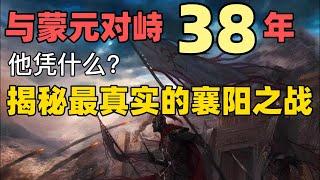 与蒙元对峙 38 年

他凭什么？

揭秘最真实的襄阳之战